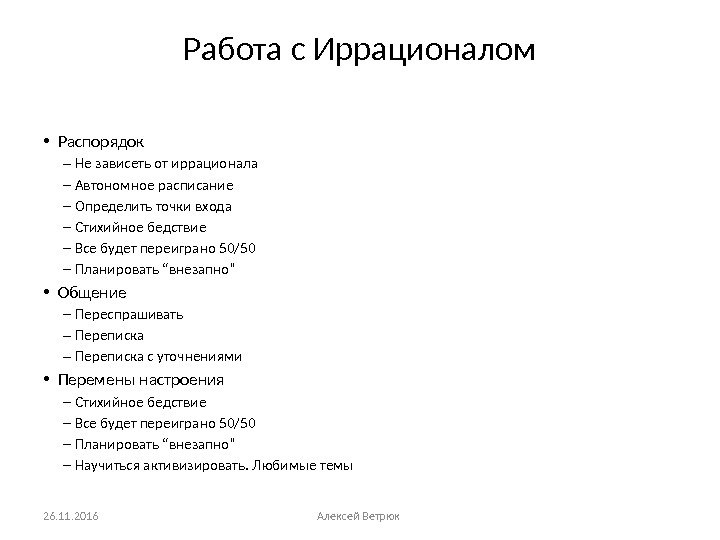 Работа с Иррационалом

• Распорядок
– Не зависеть от иррационала
– Автономное расписание
– Определить точки входа
– Стихийное бедствие
– Все будет переиграно 50/50
– Планировать “внезапно"
• Общение
– Переспрашивать
– Переписка
– Переписка с уточнениями
• Перемены настроения
– Стихийное бедствие
– Все будет переиграно 50/50
– Планировать “внезапно"
– Научиться активизировать. Любимые темы

26.11.2016 Алексей Ветрюк